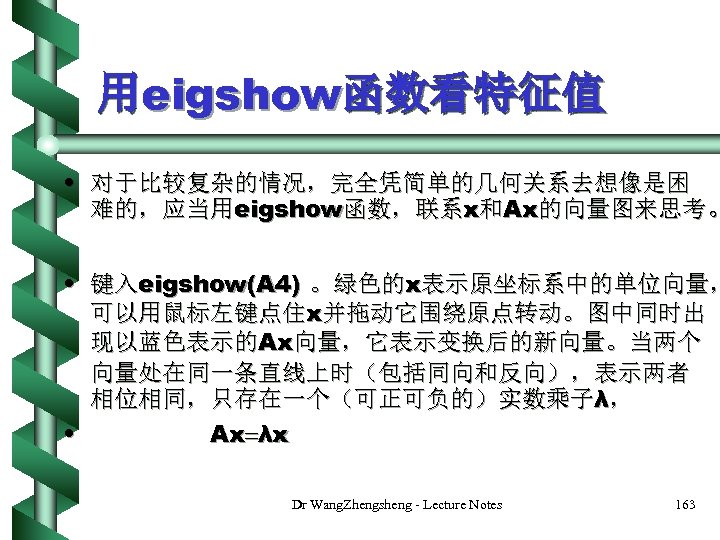 用eigshow函数看特征值

• 对于比较复杂的情况，完全凭简单的几何关系去想像是困难的，应当用eigshow函数，联系x和Ax的向量图来思考。

• 键入eigshow(A4)。绿色的x表示原坐标系中的单位向量，可以用鼠标左键点住x并拖动它围绕原点转动。图中同时出现以蓝色表示的Ax向量，它表示变换后的新向量。当两个向量处在同一条直线上时（包括同向和反向），表示两者相位相同，只存在一个（可正可负的）实数乘子λ，

• $Ax=\lambda x$

Dr WangZhengsheng - Lecture Notes 163